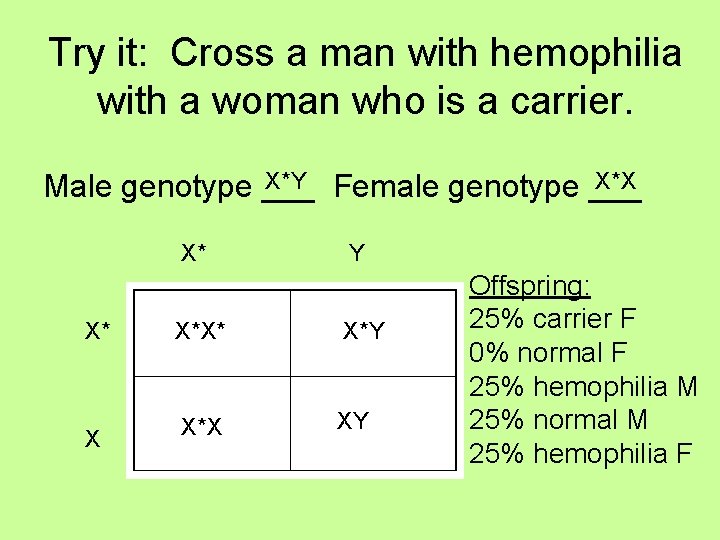 Try it: Cross a man with hemophilia with a woman who is a carrier.

Male genotype X*Y Female genotype X*X

|  | X* | Y |
|---|---|---|
| X* | X*X* | X*Y |
| X | X*X | XY |

Offspring:
25% carrier F
0% normal F
25% hemophilia M
25% normal M
25% hemophilia F